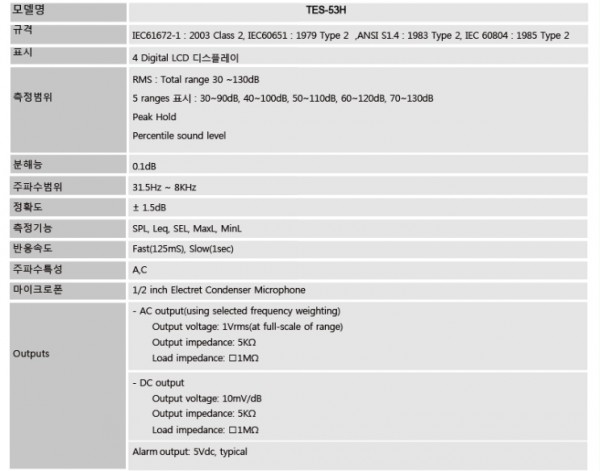 | 모델명 | TES-53H |
|---|---|
| 규격 | IEC61672-1 : 2003 Class 2, IEC60651 : 1979 Type 2 ,ANSI S1.4 : 1983 Type 2, IEC 60804 : 1985 Type 2 |
| 표시 | 4 Digital LCD 디스플레이 |
| 측정범위 | RMS : Total range 30 ~130dB<br>5 ranges 표시 : 30~90dB, 40~100dB, 50~110dB, 60~120dB, 70~130dB<br>Peak Hold<br>Percentile sound level |
| 분해능 | 0.1dB |
| 주파수범위 | 31.5Hz ~ 8KHz |
| 정확도 | ± 1.5dB |
| 측정기능 | SPL, Leq, SEL, MaxL, MinL |
| 반응속도 | Fast(125mS), Slow(1sec) |
| 주파수특성 | A,C |
| 마이크로폰 | 1/2 inch Electret Condenser Microphone |
| Outputs | - AC output(using selected frequency weighting)<br>Output voltage: 1Vrms(at full-scale of range)<br>Output impedance: 5KΩ<br>Load impedance: □1MΩ |
| | - DC output<br>Output voltage: 10mV/dB<br>Output impedance: 5KΩ<br>Load impedance: □1MΩ |
| | Alarm output: 5Vdc, typical |